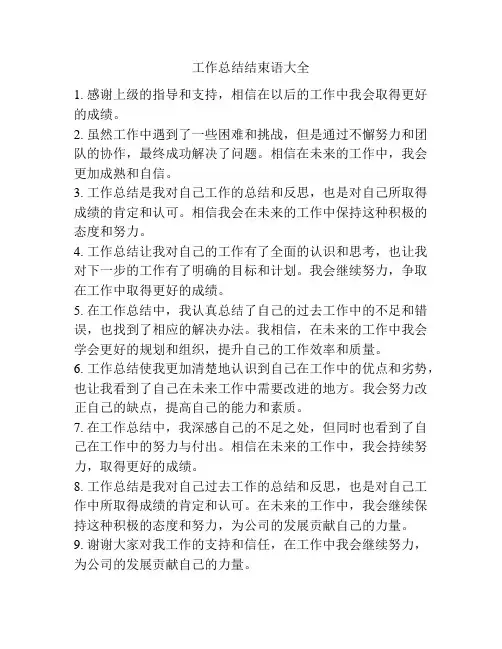 工作总结结束语大全

1. 感谢上级的指导和支持，相信在以后的工作中我会取得更好的成绩。

2. 虽然工作中遇到了一些困难和挑战，但是通过不懈努力和团队的协作，最终成功解决了问题。相信在未来的工作中，我会更加成熟和自信。

3. 工作总结是我对自己工作的总结和反思，也是对自己所取得成绩的肯定和认可。相信我会在未来的工作中保持这种积极的态度和努力。

4. 工作总结让我对自己的工作有了全面的认识和思考，也让我对下一步的工作有了明确的目标和计划。我会继续努力，争取在工作中取得更好的成绩。

5. 在工作总结中，我认真总结了自己的过去工作中的不足和错误，也找到了相应的解决办法。我相信，在未来的工作中我会学会更好的规划和组织，提升自己的工作效率和质量。

6. 工作总结使我更加清楚地认识到自己在工作中的优点和劣势，也让我看到了自己在未来工作中需要改进的地方。我会努力改正自己的缺点，提高自己的能力和素质。

7. 在工作总结中，我深感自己的不足之处，但同时也看到了自己在工作中的努力与付出。相信在未来的工作中，我会持续努力，取得更好的成绩。

8. 工作总结是我对自己过去工作的总结和反思，也是对自己工作中所取得成绩的肯定和认可。在未来的工作中，我会继续保持这种积极的态度和努力，为公司的发展贡献自己的力量。

9. 谢谢大家对我工作的支持和信任，在工作中我会继续努力，为公司的发展贡献自己的力量。